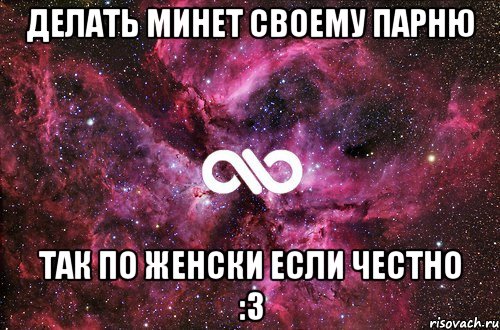 ДЕЛАТЬ МИНЕТ СВОЕМУ ПАРНЮ

ТАК ПО ЖЕНСКИ ЕСЛИ ЧЕСТНО :3

risovach.ru